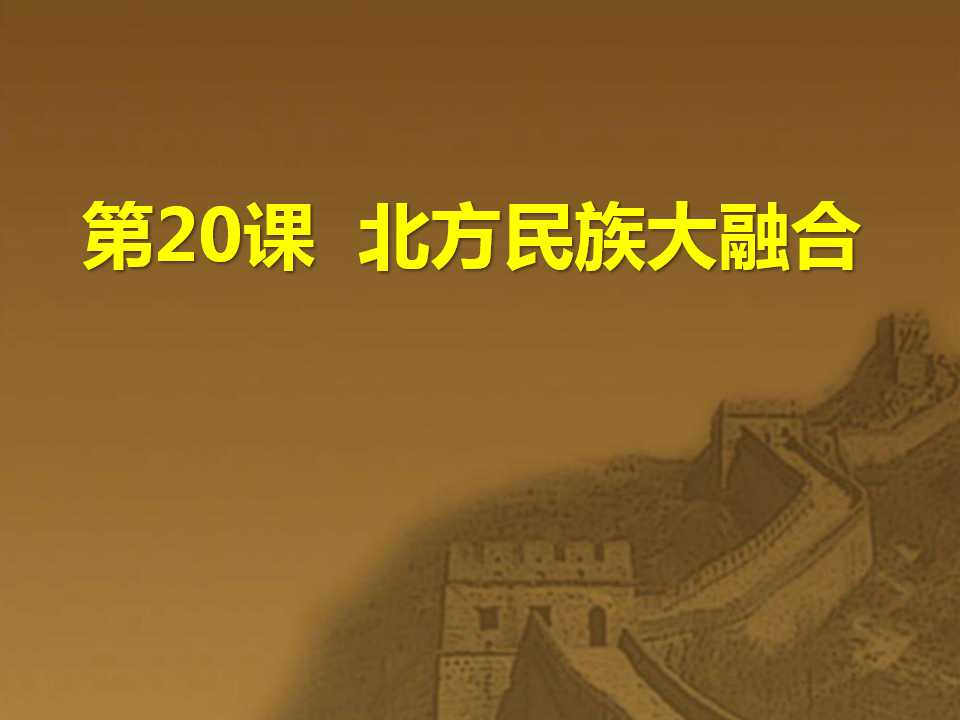 第20课 北方民族大融合